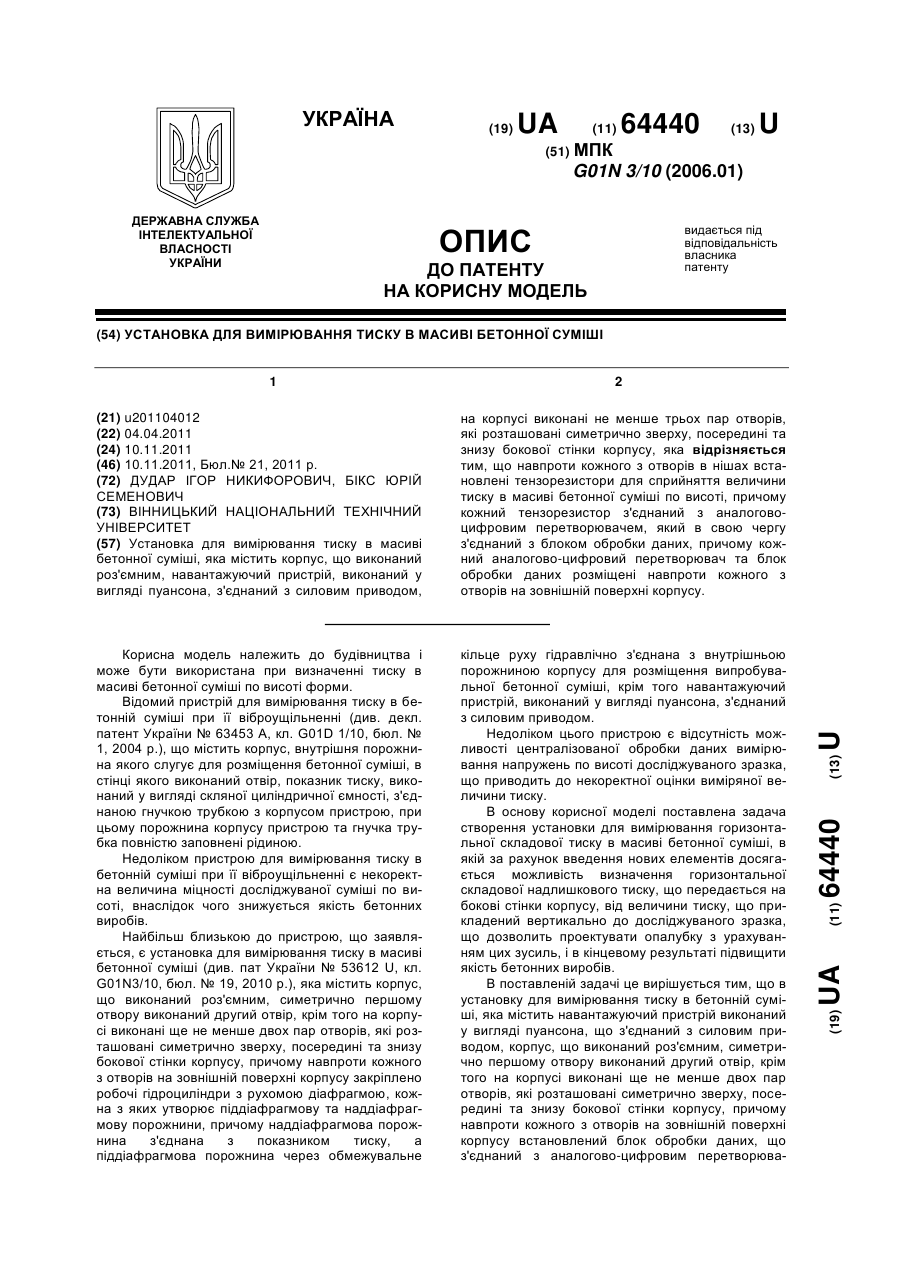 УКРАЇНА

(19) UA (11) 64440 (13) U

(51) МПК
G01N 3/10 (2006.01)

ДЕРЖАВНА СЛУЖБА ІНТЕЛЕКТУАЛЬНОЇ ВЛАСНОСТІ УКРАЇНИ

ОПИС
ДО ПАТЕНТУ
НА КОРИСНУ МОДЕЛЬ

видається під відповідальність власника патенту

(54) УСТАНОВКА ДЛЯ ВИМІРЮВАННЯ ТИСКУ В МАСИВІ БЕТОННОЇ СУМІШІ

1

(21) u201104012
(22) 04.04.2011
(24) 10.11.2011
(46) 10.11.2011, Бюл.№ 21, 2011 р.
(72) ДУДАР ІГОР НИКИФОРОВИЧ, БІКС ЮРІЙ СЕМЕНОВИЧ
(73) ВІННИЦЬКИЙ НАЦІОНАЛЬНИЙ ТЕХНІЧНИЙ УНІВЕРСИТЕТ
(57) Установка для вимірювання тиску в масиві бетонної суміші, яка містить корпус, що виконаний роз'ємним, навантажуючий пристрій, виконаний у вигляді пуансона, з'єднаний з силовим приводом,

2

на корпусі виконані не менше трьох пар отворів, які розташовані симетрично зверху, посередині та знизу бокової стінки корпусу, яка відрізняється тим, що навпроти кожного з отворів в нішах встановлені тензорезистори для сприйняття величини тиску в масиві бетонної суміші по висоті, причому кожний тензорезистор з'єднаний з аналогово-цифровим перетворювачем, який в свою чергу з'єднаний з блоком обробки даних, причому кожний аналогово-цифровий перетворювач та блок обробки даних розміщені навпроти кожного з отворів на зовнішній поверхні корпусу.

Корисна модель належить до будівництва і може бути використана при визначенні тиску в масиві бетонної суміші по висоті форми.

Відомий пристрій для вимірювання тиску в бетонній суміші при її віброущільненні (див. декл. патент України № 63453 А, кл. G01D 1/10, бюл. № 1, 2004 р.), що містить корпус, внутрішня порожнина якого слугує для розміщення бетонної суміші, в стінці якого виконаний отвір, показник тиску, виконаний у вигляді скляної циліндричної ємності, з'єднаною гнучкою трубкою з корпусом пристрою, при цьому порожнина корпусу пристрою та гнучка трубка повністю заповнені рідиною.

Недоліком пристрою для вимірювання тиску в бетонній суміші при її віброущільненні є некоректна величина міцності досліджуваної суміші по висоті, внаслідок чого знижується якість бетонних виробів.

Найбільш близькою до пристрою, що заявляється, є установка для вимірювання тиску в масиві бетонної суміші (див. пат України № 53612 U, кл. G01N3/10, бюл. № 19, 2010 р.), яка містить корпус, що виконаний роз'ємним, симетрично першому отвору виконаний другий отвір, крім того на корпусі виконані ще не менше двох пар отворів, які розташовані симетрично зверху, посередині та знизу бокової стінки корпусу, причому навпроти кожного з отворів на зовнішній поверхні корпусу закріплено робочі гідроциліндри з рухомою діафрагмою, кожна з яких утворює піддіафрагмову та наддіафрагмову порожнини, причому наддіафрагмова порожнина з'єднана з показником тиску, а піддіафрагмова порожнина через обмежувальне кільце руху гідравлічно з'єднана з внутрішньою порожниною корпусу для розміщення випробувальної бетонної суміші, крім того навантажуючий пристрій, виконаний у вигляді пуансона, з'єднаний з силовим приводом.

Недоліком цього пристрою є відсутність можливості централізованої обробки даних вимірювання напружень по висоті досліджуваного зразка, що приводить до некоректної оцінки виміряної величини тиску.

В основу корисної моделі поставлена задача створення установки для вимірювання горизонтальної складової тиску в масиві бетонної суміші, в якій за рахунок введення нових елементів досягається можливість визначення горизонтальної складової надлишкового тиску, що передається на бокові стінки корпусу, від величини тиску, що прикладений вертикально до досліджуваного зразка, що дозволить проектувати опалубку з урахуванням цих зусиль, і в кінцевому результаті підвищити якість бетонних виробів.

В поставленій задачі це вирішується тим, що в установку для вимірювання тиску в бетонній суміші, яка містить навантажуючий пристрій виконаний у вигляді пуансона, що з'єднаний з силовим приводом, корпус, що виконаний роз'ємним, симетрично першому отвору виконаний другий отвір, крім того на корпусі виконані ще не менше двох пар отворів, які розташовані симетрично зверху, посередині та знизу бокової стінки корпусу, причому навпроти кожного з отворів на зовнішній поверхні корпусу встановлений блок обробки даних, що з'єднаний з аналогово-цифровим перетворюва-

(19) UA (11) 64440 (13) U